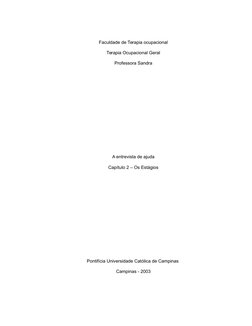 Faculdade de Terapia ocupacional

Terapia Ocupacional Geral

Professora Sandra

A entrevista de ajuda

Capítulo 2 – Os Estágios

Pontifícia Universidade Católica de Campinas

Campinas - 2003